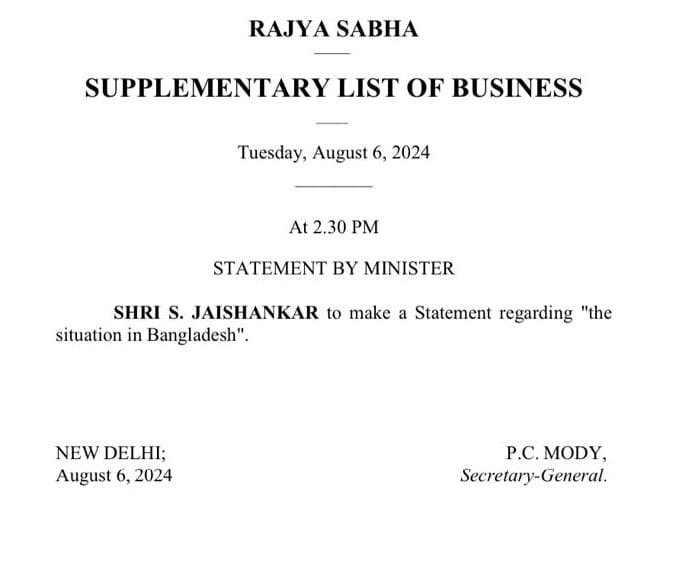 RAJYA SABHA

SUPPLEMENTARY LIST OF BUSINESS

Tuesday, August 6, 2024

At 2.30 PM

STATEMENT BY MINISTER

SHRI S. JAISHANKAR to make a Statement regarding "the situation in Bangladesh".

NEW DELHI;
August 6, 2024

P.C. MODY,
Secretary-General.